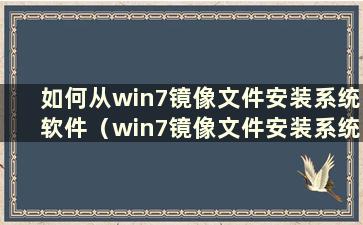 如何从win7镜像文件安装系统软件（win7镜像文件安装系统